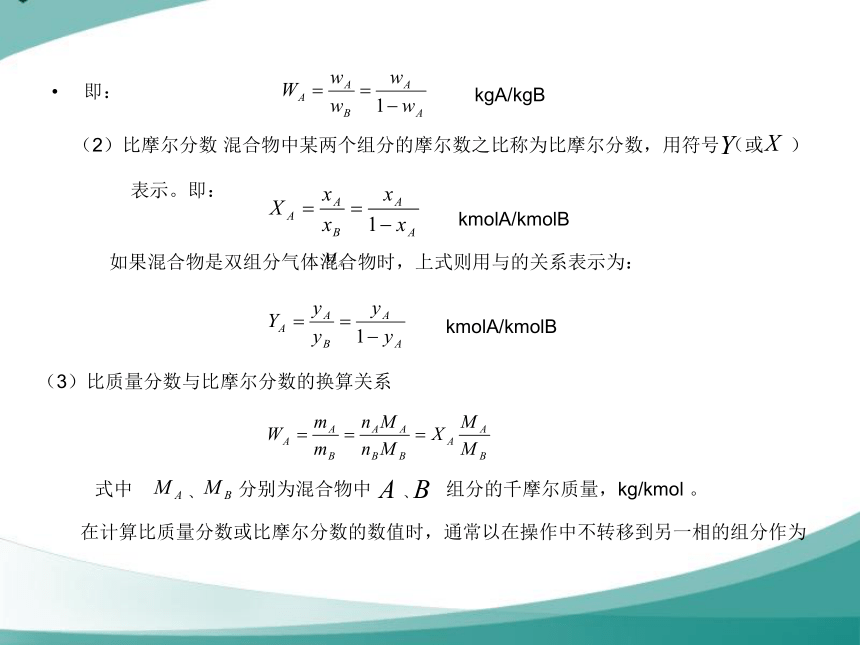 • 即： $W_A = \frac{w_A}{w_B} = \frac{w_A}{1-w_A}$ kgA/kgB

（2）比摩尔分数 混合物中某两个组分的摩尔数之比称为比摩尔分数，用符号$Y$（或$X$ ）表示。即： $X_A = \frac{x_A}{x_B} = \frac{x_A}{1-x_A}$ kmolA/kmolB

如果混合物是双组分气体混合物时，上式则用与的关系表示为：

$Y_A = \frac{y_A}{y_B} = \frac{y_A}{1-y_A}$ kmolA/kmolB

（3）比质量分数与比摩尔分数的换算关系

$W_A = \frac{m_A}{m_B} = \frac{n_A M_A}{n_B M_B} = X_A \frac{M_A}{M_B}$

式中 $M_A$ 、$M_B$ 分别为混合物中 $A$ 、$B$ 组分的千摩尔质量，kg/kmol 。

在计算比质量分数或比摩尔分数的数值时，通常以在操作中不转移到另一相的组分作为